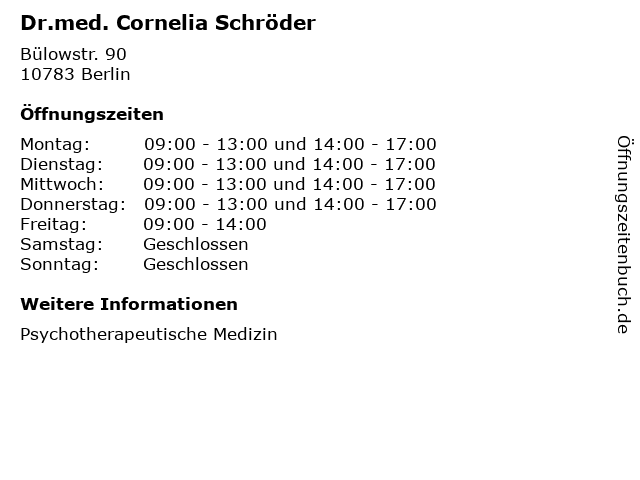 Dr.med. Cornelia Schröder

Bülowstr. 90
10783 Berlin

Öffnungszeiten

| | |
|---|---|
| Montag: | 09:00 - 13:00 und 14:00 - 17:00 |
| Dienstag: | 09:00 - 13:00 und 14:00 - 17:00 |
| Mittwoch: | 09:00 - 13:00 und 14:00 - 17:00 |
| Donnerstag: | 09:00 - 13:00 und 14:00 - 17:00 |
| Freitag: | 09:00 - 14:00 |
| Samstag: | Geschlossen |
| Sonntag: | Geschlossen |

Weitere Informationen

Psychotherapeutische Medizin

Öffnungszeitenbuch.de